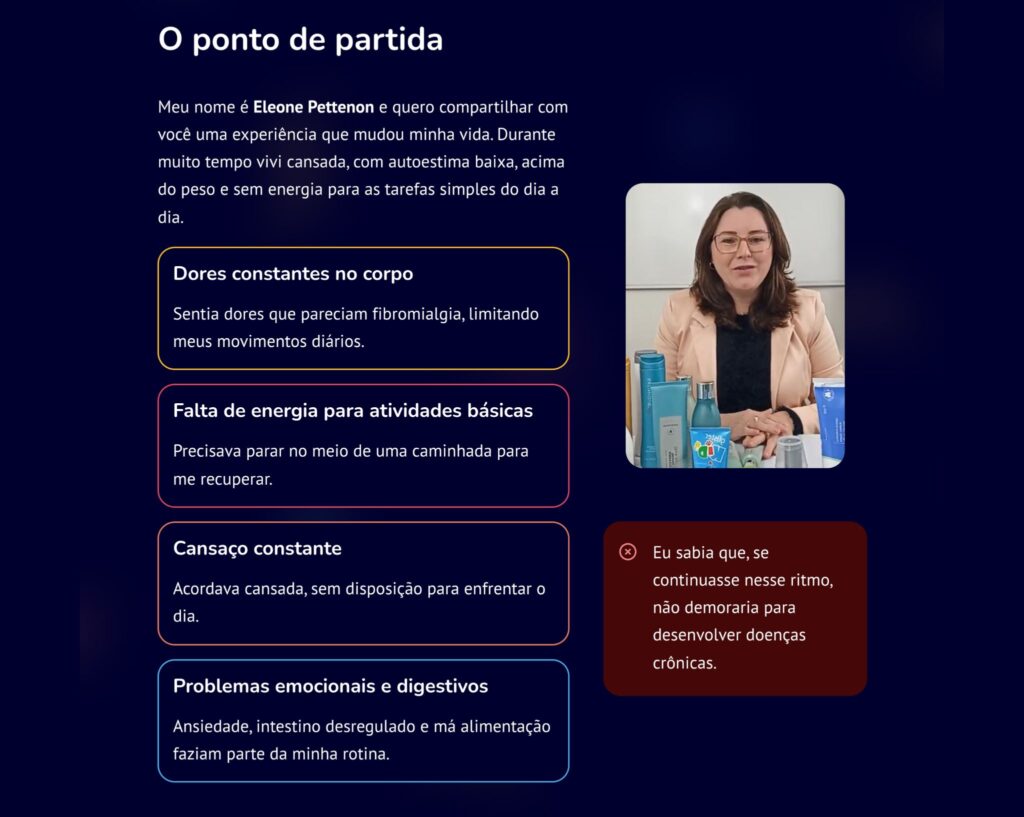 O ponto de partida

Meu nome é Eleone Pettenon e quero compartilhar com você uma experiência que mudou minha vida. Durante muito tempo vivi cansada, com autoestima baixa, acima do peso e sem energia para as tarefas simples do dia a dia.

Dores constantes no corpo

Sentia dores que pareciam fibromialgia, limitando meus movimentos diários.

Falta de energia para atividades básicas

Precisava parar no meio de uma caminhada para me recuperar.

Cansaço constante

Acordava cansada, sem disposição para enfrentar o dia.

Problemas emocionais e digestivos

Ansiedade, intestino desregulado e má alimentação faziam parte da minha rotina.

Eu sabia que, se continuasse nesse ritmo, não demoraria para desenvolver doenças crônicas.